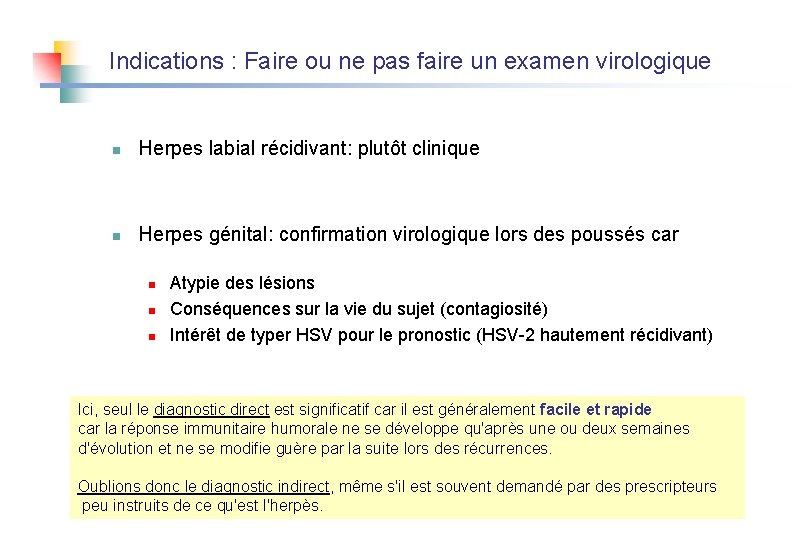 Indications : Faire ou ne pas faire un examen virologique

Herpes labial récidivant: plutôt clinique

Herpes génital: confirmation virologique lors des poussés car

Atypie des lésions
Conséquences sur la vie du sujet (contagiosité)
Intérêt de typer HSV pour le pronostic (HSV-2 hautement récidivant)

Ici, seul le diagnostic direct est significatif car il est généralement facile et rapide car la réponse immunitaire humorale ne se développe qu'après une ou deux semaines d'évolution et ne se modifie guère par la suite lors des récurrences.

Oublions donc le diagnostic indirect, même s'il est souvent demandé par des prescripteurs peu instruits de ce qu'est l'herpès.